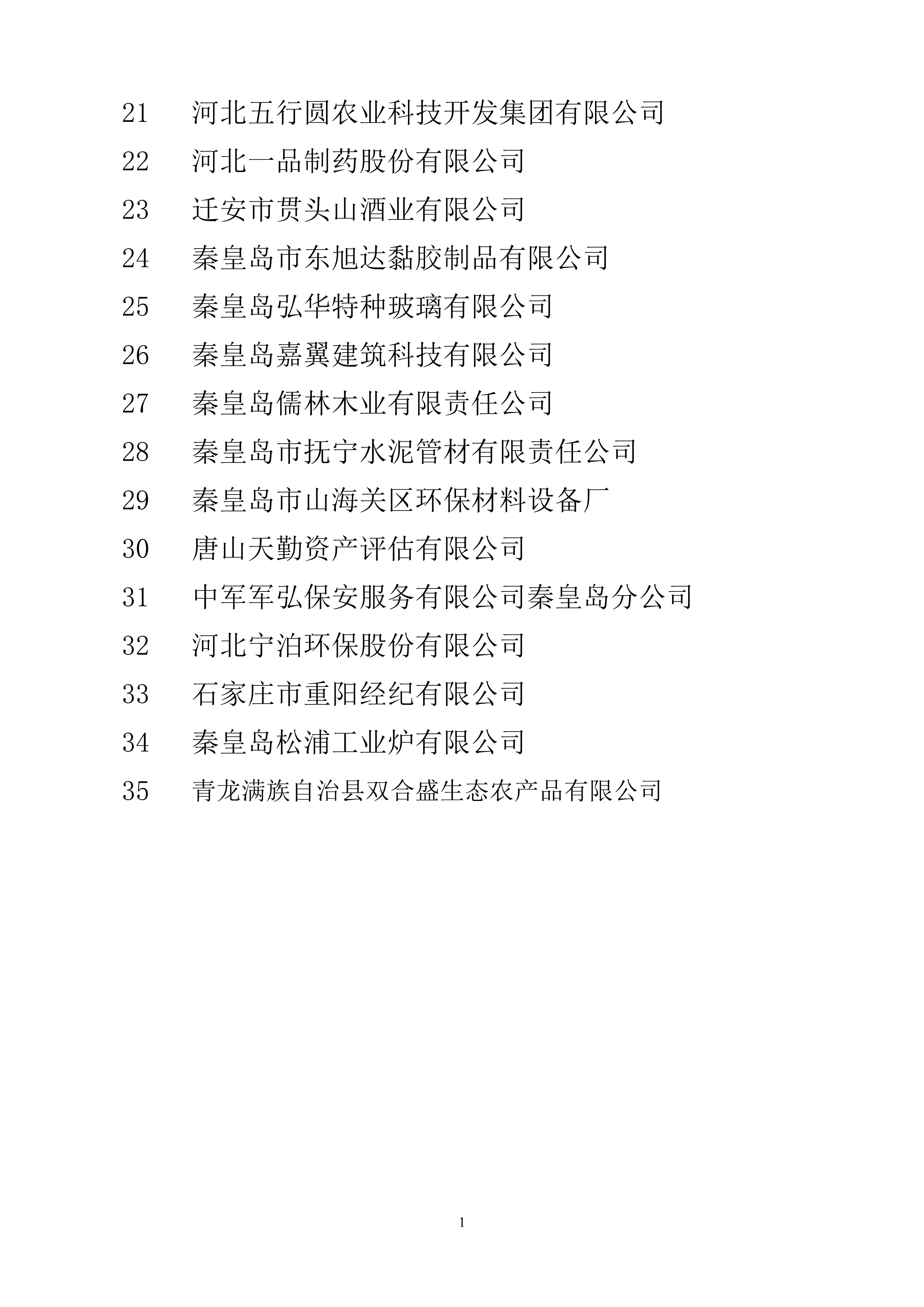 21 河北五行圆农业科技开发集团有限公司

22 河北一品制药股份有限公司

23 迁安市贯头山酒业有限公司

24 秦皇岛市东旭达黏胶制品有限公司

25 秦皇岛弘华特种玻璃有限公司

26 秦皇岛嘉翼建筑科技有限公司

27 秦皇岛儒林木业有限责任公司

28 秦皇岛市抚宁水泥管材有限责任公司

29 秦皇岛市山海关区环保材料设备厂

30 唐山天勤资产评估有限公司

31 中军军弘保安服务有限公司秦皇岛分公司

32 河北宁泊环保股份有限公司

33 石家庄市重阳经纪有限公司

34 秦皇岛松浦工业炉有限公司

35 青龙满族自治县双合盛生态农产品有限公司

1